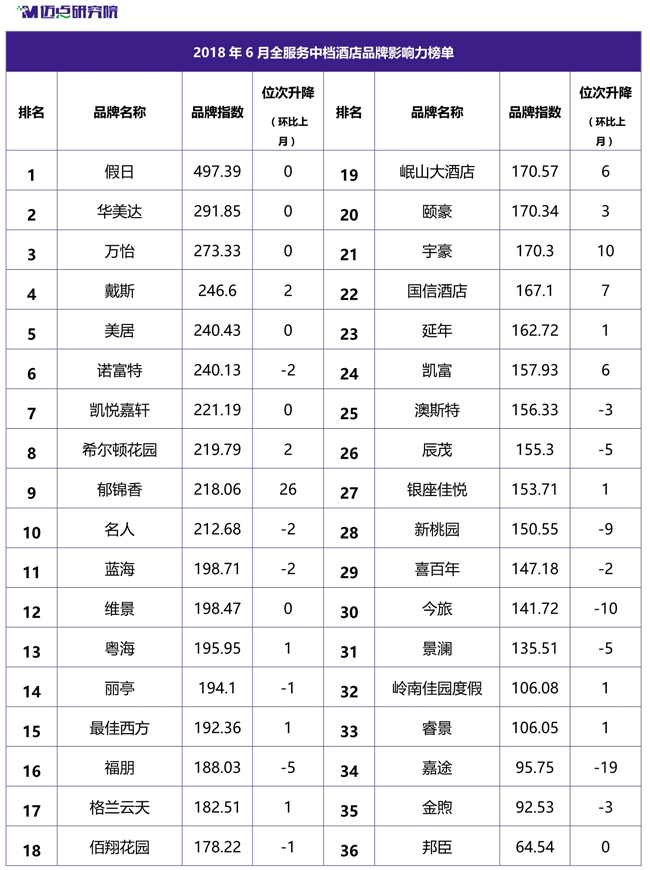 迈点研究院

2018 年 6 月全服务中档酒店品牌影响力榜单

| 排名 | 品牌名称 | 品牌指数 | 位次升降（环比上月） | 排名 | 品牌名称 | 品牌指数 | 位次升降（环比上月） |
|---|---|---|---|---|---|---|---|
| 1 | 假日 | 497.39 | 0 | 19 | 岷山大酒店 | 170.57 | 6 |
| 2 | 华美达 | 291.85 | 0 | 20 | 颐豪 | 170.34 | 3 |
| 3 | 万怡 | 273.33 | 0 | 21 | 宇豪 | 170.3 | 10 |
| 4 | 戴斯 | 246.6 | 2 | 22 | 国信酒店 | 167.1 | 7 |
| 5 | 美居 | 240.43 | 0 | 23 | 延年 | 162.72 | 1 |
| 6 | 诺富特 | 240.13 | -2 | 24 | 凯富 | 157.93 | 6 |
| 7 | 凯悦嘉轩 | 221.19 | 0 | 25 | 澳斯特 | 156.33 | -3 |
| 8 | 希尔顿花园 | 219.79 | 2 | 26 | 辰茂 | 155.3 | -5 |
| 9 | 郁锦香 | 218.06 | 26 | 27 | 银座佳悦 | 153.71 | 1 |
| 10 | 名人 | 212.68 | -2 | 28 | 新桃园 | 150.55 | -9 |
| 11 | 蓝海 | 198.71 | -2 | 29 | 喜百年 | 147.18 | -2 |
| 12 | 维景 | 198.47 | 0 | 30 | 今旅 | 141.72 | -10 |
| 13 | 粤海 | 195.95 | 1 | 31 | 景澜 | 135.51 | -5 |
| 14 | 丽亭 | 194.1 | -1 | 32 | 岭南佳园度假 | 106.08 | 1 |
| 15 | 最佳西方 | 192.36 | 1 | 33 | 睿景 | 106.05 | 1 |
| 16 | 福朋 | 188.03 | -5 | 34 | 嘉途 | 95.75 | -19 |
| 17 | 格兰云天 | 182.51 | 1 | 35 | 金煦 | 92.53 | -3 |
| 18 | 佰翔花园 | 178.22 | -1 | 36 | 邦臣 | 64.54 | 0 |